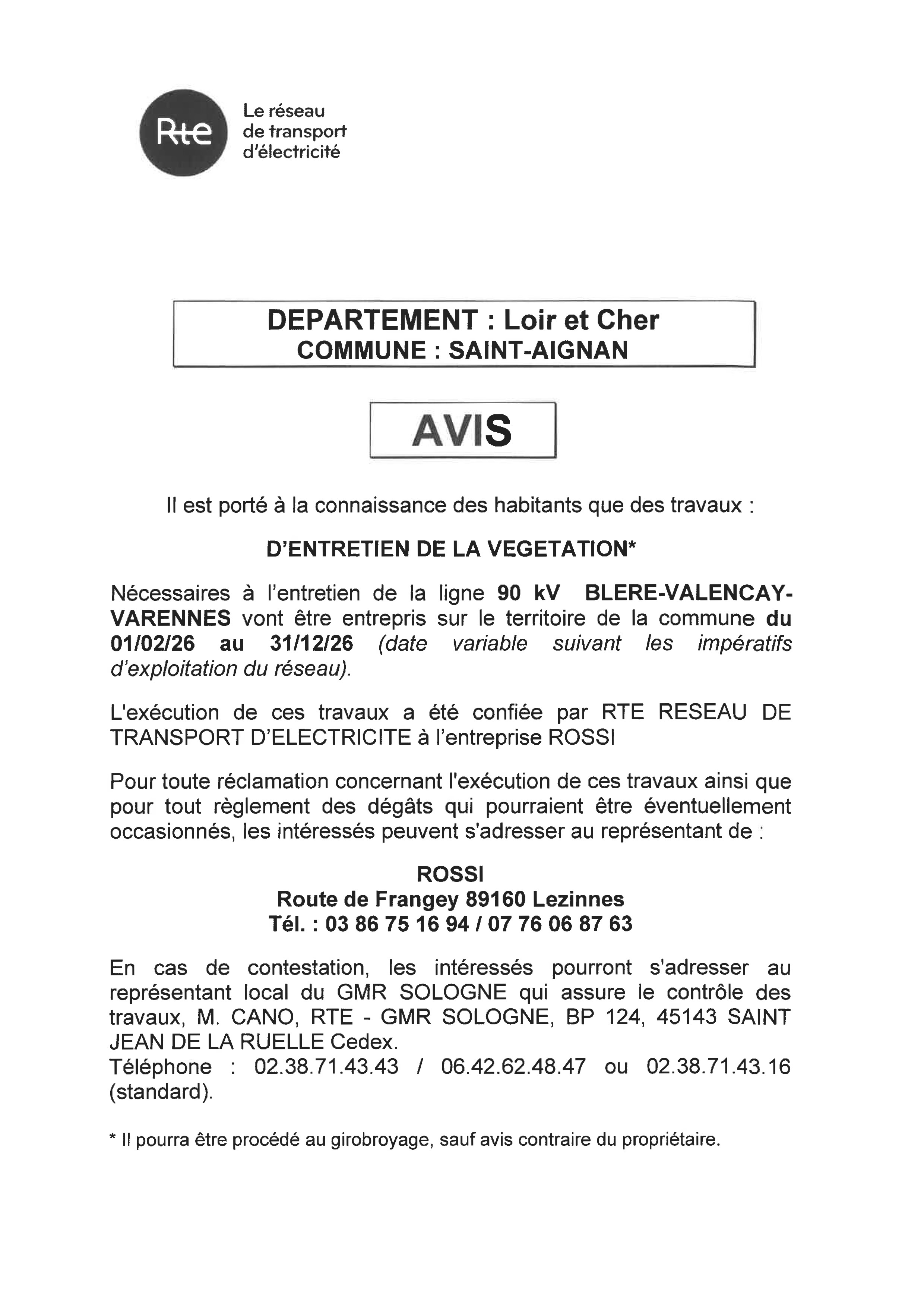 Rte
Le réseau de transport d'électricité

DEPARTEMENT : Loir et Cher
COMMUNE : SAINT-AIGNAN

AVIS

Il est porté à la connaissance des habitants que des travaux :

D'ENTRETIEN DE LA VEGETATION*

Nécessaires à l'entretien de la ligne 90 kV BLERE-VALENCAY-VARENNES vont être entrepris sur le territoire de la commune du 01/02/26 au 31/12/26 (date variable suivant les impératifs d'exploitation du réseau).

L'exécution de ces travaux a été confiée par RTE RESEAU DE TRANSPORT D'ELECTRICITE à l'entreprise ROSSI

Pour toute réclamation concernant l'exécution de ces travaux ainsi que pour tout règlement des dégâts qui pourraient être éventuellement occasionnés, les intéressés peuvent s'adresser au représentant de :

ROSSI
Route de Frangey 89160 Lezinnes
Tél. : 03 86 75 16 94 / 07 76 06 87 63

En cas de contestation, les intéressés pourront s'adresser au représentant local du GMR SOLOGNE qui assure le contrôle des travaux, M. CANO, RTE - GMR SOLOGNE, BP 124, 45143 SAINT JEAN DE LA RUELLE Cedex.
Téléphone : 02.38.71.43.43 / 06.42.62.48.47 ou 02.38.71.43.16 (standard).

* Il pourra être procédé au girobroyage, sauf avis contraire du propriétaire.